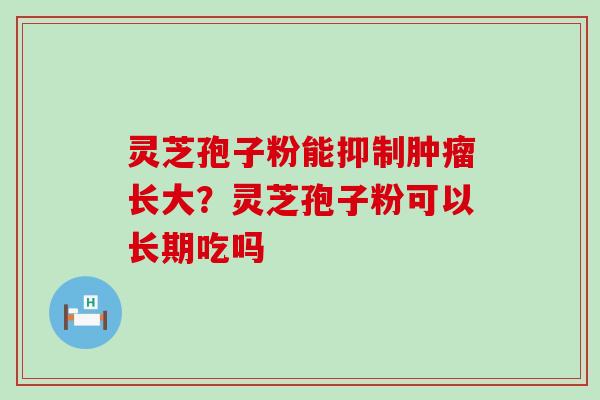 灵芝孢子粉能抑制肿瘤长大？灵芝孢子粉可以长期吃吗

H